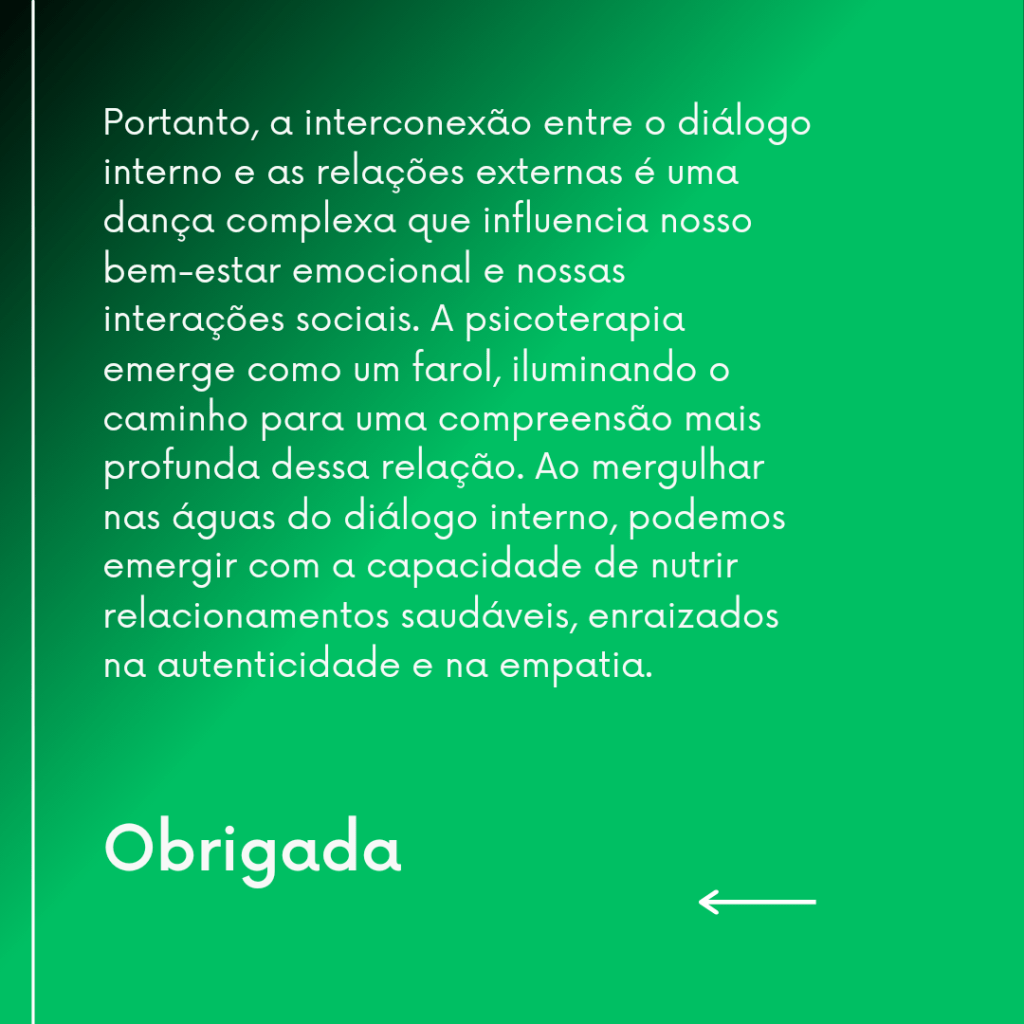 Portanto, a interconexão entre o diálogo interno e as relações externas é uma dança complexa que influencia nosso bem-estar emocional e nossas interações sociais. A psicoterapia emerge como um farol, iluminando o caminho para uma compreensão mais profunda dessa relação. Ao mergulhar nas águas do diálogo interno, podemos emergir com a capacidade de nutrir relacionamentos saudáveis, enraizados na autenticidade e na empatia.

Obrigada